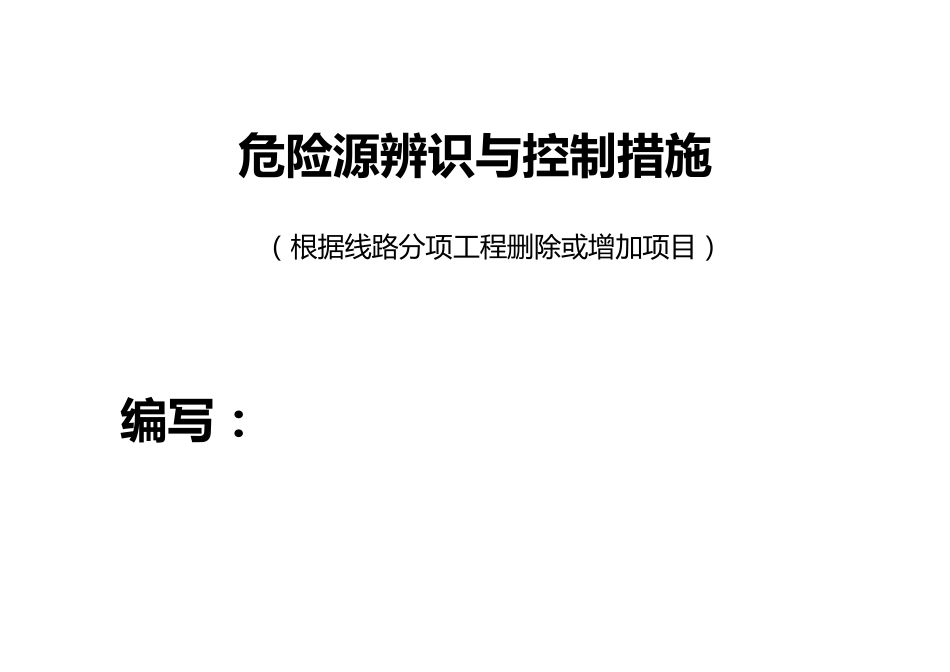 危险源辨识与控制措施

（根据线路分项工程删除或增加项目）

编写：